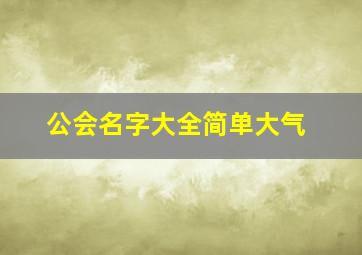 公会名字大全简单大气